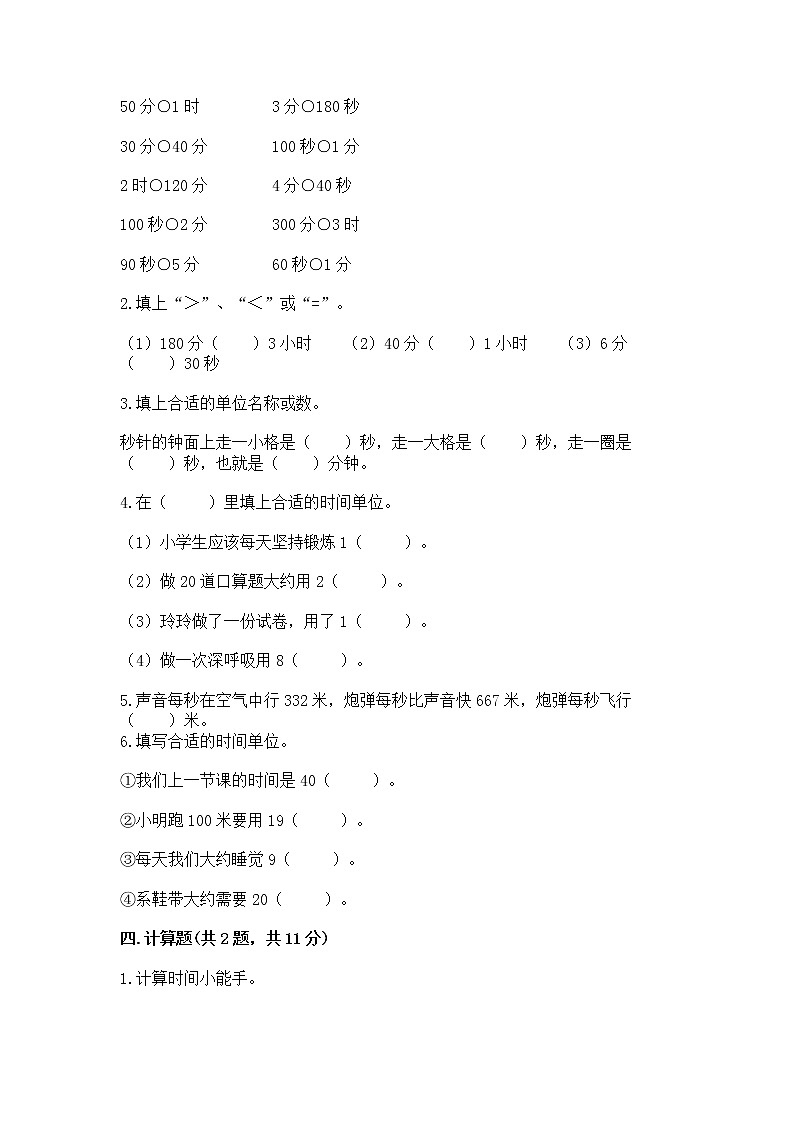 50分○1时　　3分○180秒

30分○40分　　100秒○1分

2时○120分　　4分○40秒

100秒○2分　　300分○3时

90秒○5分　　60秒○1分

2.填上“＞”、“＜”或“=”。

（1）180分（　　）3小时　（2）40分（　　）1小时　（3）6分（　　）30秒

3.填上合适的单位名称或数。

秒针的钟面上走一小格是（　　）秒，走一大格是（　　）秒，走一圈是（　　）秒，也就是（　　）分钟。

4.在（　　）里填上合适的时间单位。

（1）小学生应该每天坚持锻炼1（　　）。

（2）做20道口算题大约用2（　　）。

（3）玲玲做了一份试卷，用了1（　　）。

（4）做一次深呼吸用8（　　）。

5.声音每秒在空气中行332米，炮弹每秒比声音快667米，炮弹每秒飞行（　　）米。
6.填写合适的时间单位。

①我们上一节课的时间是40（　　）。

②小明跑100米要用19（　　）。

③每天我们大约睡觉9（　　）。

④系鞋带大约需要20（　　）。

四.计算题(共2题，共11分)

1.计算时间小能手。